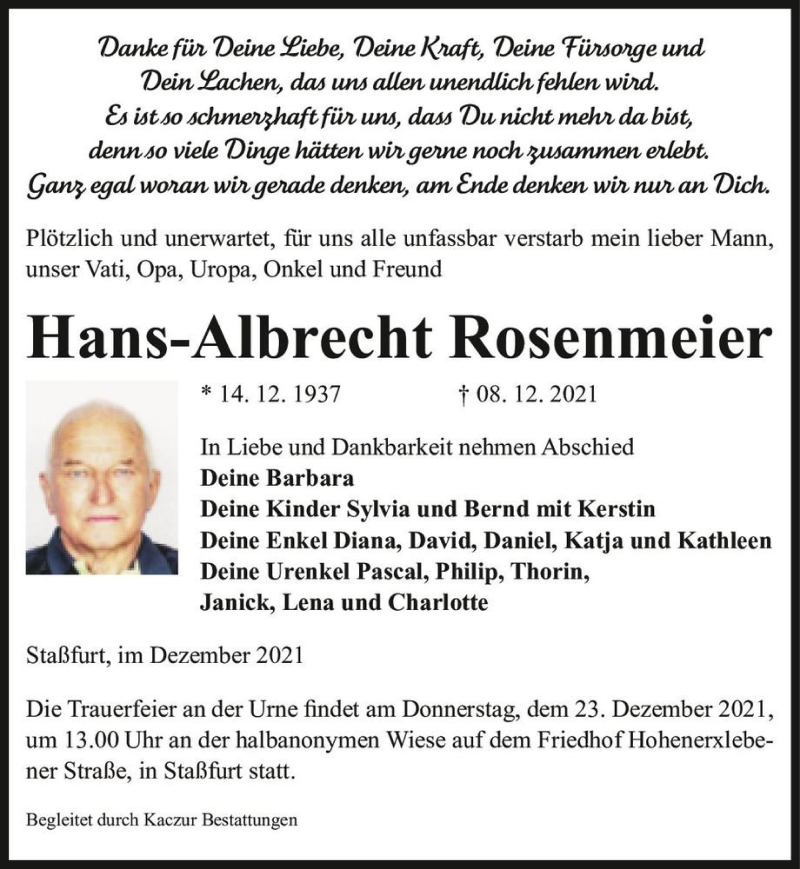 Danke für Deine Liebe, Deine Kraft, Deine Fürsorge und Dein Lachen, das uns allen unendlich fehlen wird. Es ist so schmerzhaft für uns, dass Du nicht mehr da bist, denn so viele Dinge hätten wir gerne noch zusammen erlebt. Ganz egal woran wir gerade denken, am Ende denken wir nur an Dich.

Plötzlich und unerwartet, für uns alle unfassbar verstarb mein lieber Mann, unser Vati, Opa, Uropa, Onkel und Freund

Hans-Albrecht Rosenmeier

* 14. 12. 1937 † 08. 12. 2021

In Liebe und Dankbarkeit nehmen Abschied
Deine Barbara
Deine Kinder Sylvia und Bernd mit Kerstin
Deine Enkel Diana, David, Daniel, Katja und Kathleen
Deine Urenkel Pascal, Philip, Thorin, Janick, Lena und Charlotte

Staßfurt, im Dezember 2021

Die Trauerfeier an der Urne findet am Donnerstag, dem 23. Dezember 2021, um 13.00 Uhr an der halbanonymen Wiese auf dem Friedhof Hohenerxlebener Straße, in Staßfurt statt.

Begleitet durch Kaczur Bestattungen